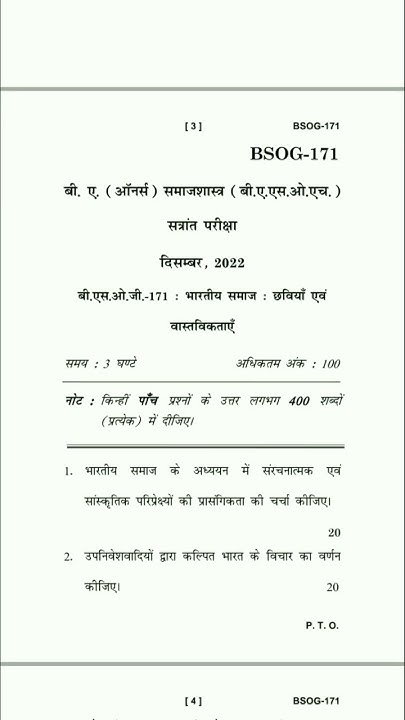 [ 3 ] BSOG-171

BSOG-171

बी. ए. ( ऑनर्स ) समाजशास्त्र ( बी.ए.एस.ओ.एच. )

सत्रांत परीक्षा

दिसम्बर, 2022

बी.एस.ओ.जी.-171 : भारतीय समाज : छवियाँ एवं वास्तविकताएँ

समय : 3 घण्टे अधिकतम अंक : 100

नोट : किन्हीं पाँच प्रश्नों के उत्तर लगभग 400 शब्दों (प्रत्येक) में दीजिए।

1. भारतीय समाज के अध्ययन में संरचनात्मक एवं सांस्कृतिक परिप्रेक्ष्यों की प्रासंगिकता की चर्चा कीजिए। 20

2. उपनिवेशवादियों द्वारा कल्पित भारत के विचार का वर्णन कीजिए। 20

P. T. O.

[ 4 ] BSOG-171